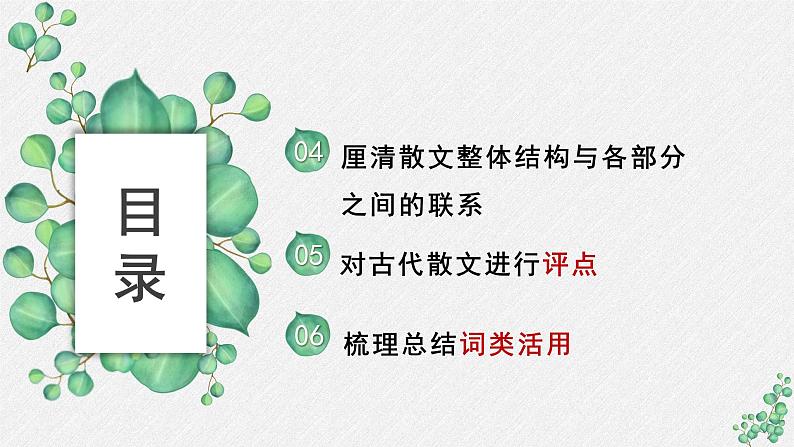 目录

04 厘清散文整体结构与各部分之间的联系

05 对古代散文进行评点

06 梳理总结词类活用